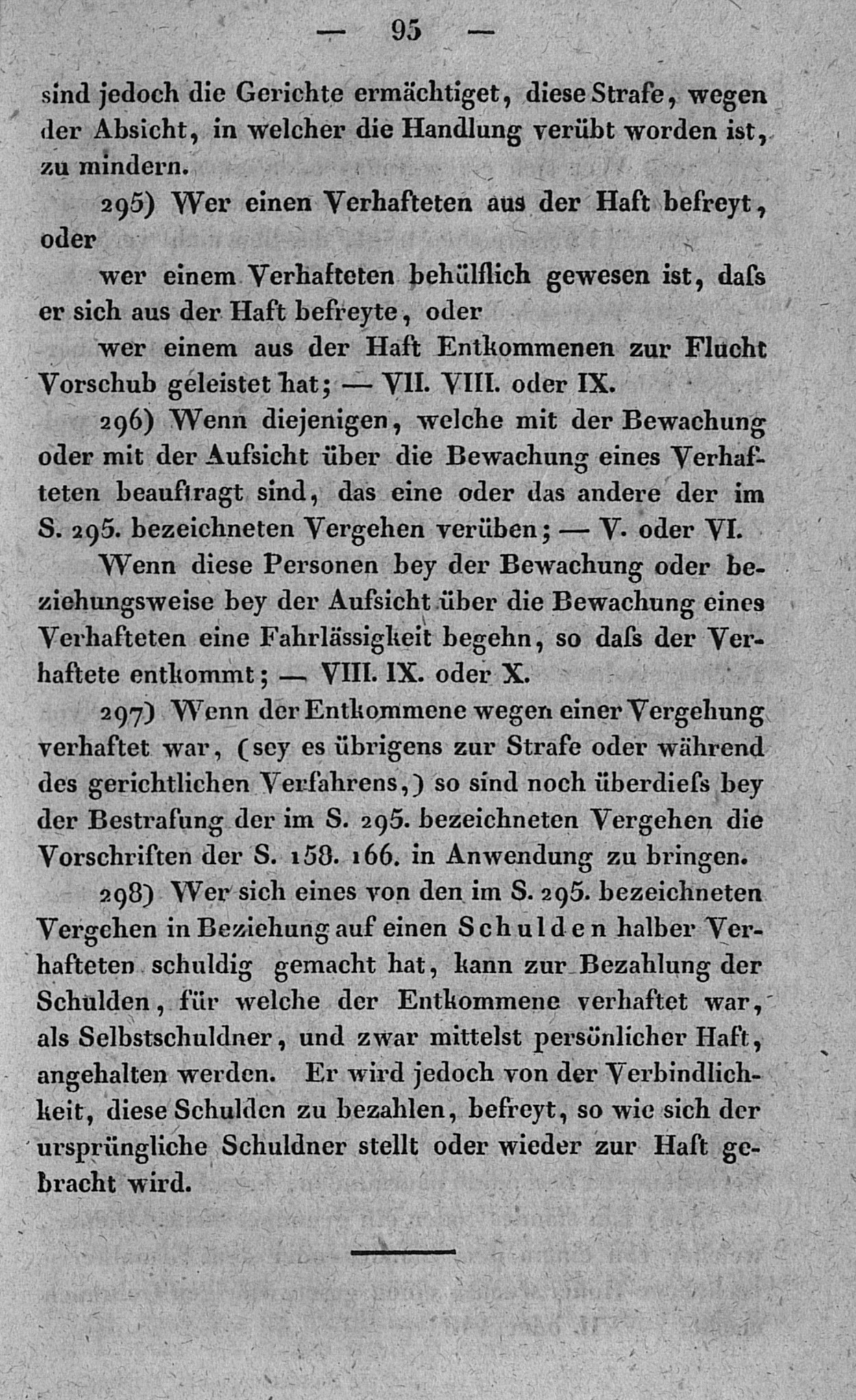 — 95 —

sind jedoch die Gerichte ermächtiget, diese Strafe, wegen der Absicht, in welcher die Handlung verübt worden ist, zu mindern.

295) Wer einen Verhafteten aus der Haft befreyt, oder

wer einem Verhafteten behülflich gewesen ist, daſs er sich aus der Haft befreyte, oder

wer einem aus der Haft Entkommenen zur Flucht Vorschub geleistet hat; — VII. VIII. oder IX.

296) Wenn diejenigen, welche mit der Bewachung oder mit der Aufsicht über die Bewachung eines Verhafteten beauftragt sind, das eine oder das andere der im S. 295. bezeichneten Vergehen verüben; — V. oder VI.

Wenn diese Personen bey der Bewachung oder beziehungsweise bey der Aufsicht über die Bewachung eines Verhafteten eine Fahrlässigkeit begehn, so daſs der Verhaftete entkommt; — VIII. IX. oder X.

297) Wenn der Entkommene wegen einer Vergehung verhaftet war, (sey es übrigens zur Strafe oder während des gerichtlichen Verfahrens,) so sind noch überdieſs bey der Bestrafung der im S. 295. bezeichneten Vergehen die Vorschriften der S. 158. 166. in Anwendung zu bringen.

298) Wer sich eines von den im S. 295. bezeichneten Vergehen in Beziehung auf einen Schulden halber Verhafteten schuldig gemacht hat, kann zur Bezahlung der Schulden, für welche der Entkommene verhaftet war, als Selbstschuldner, und zwar mittelst persönlicher Haft, angehalten werden. Er wird jedoch von der Verbindlichkeit, diese Schulden zu bezahlen, befreyt, so wie sich der ursprüngliche Schuldner stellt oder wieder zur Haft gebracht wird.